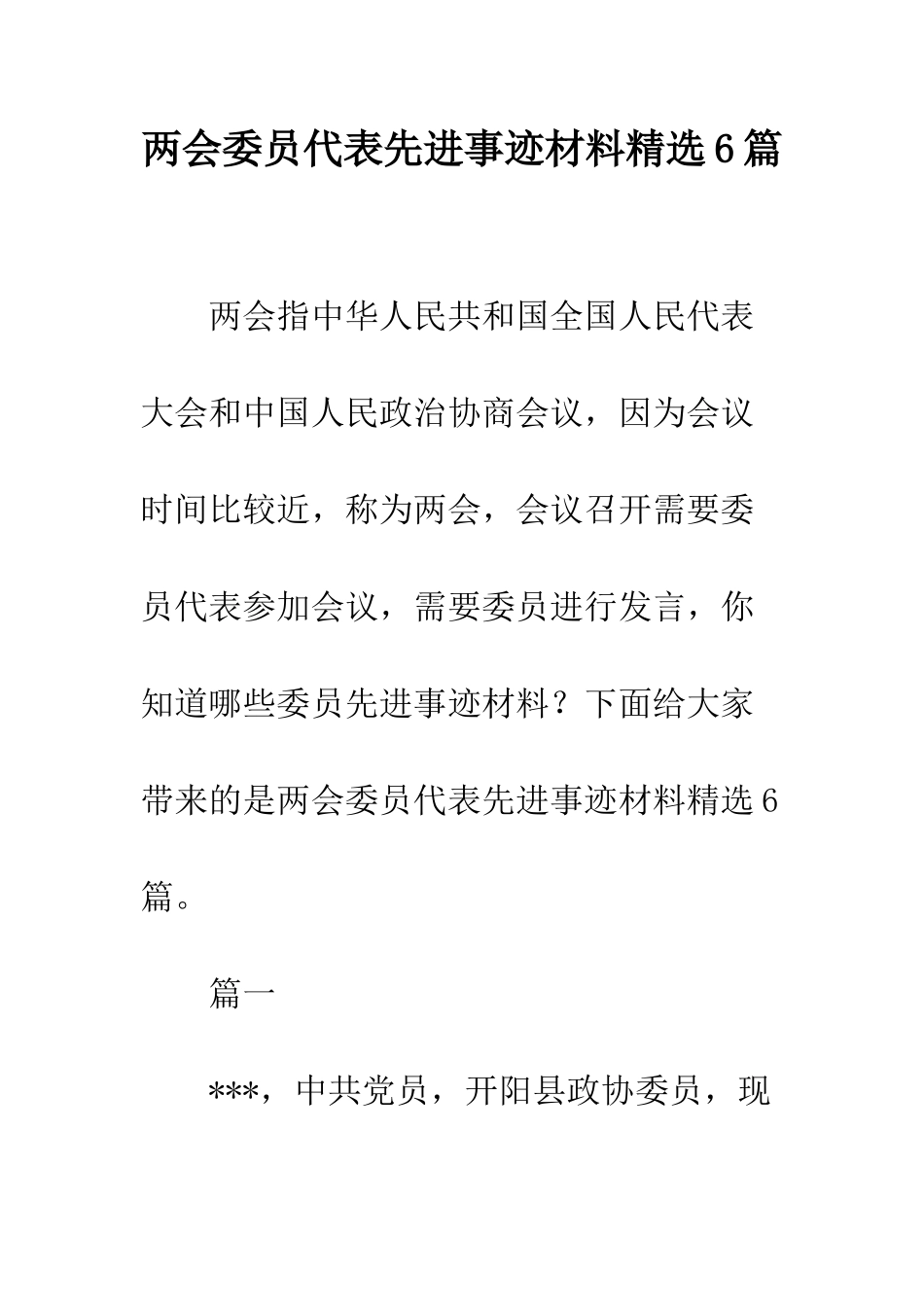 两会委员代表先进事迹材料精选6篇

两会指中华人民共和国全国人民代表大会和中国人民政治协商会议，因为会议时间比较近，称为两会，会议召开需要委员代表参加会议，需要委员进行发言，你知道哪些委员先进事迹材料？下面给大家带来的是两会委员代表先进事迹材料精选6篇。

篇一

***，中共党员，开阳县政协委员，现